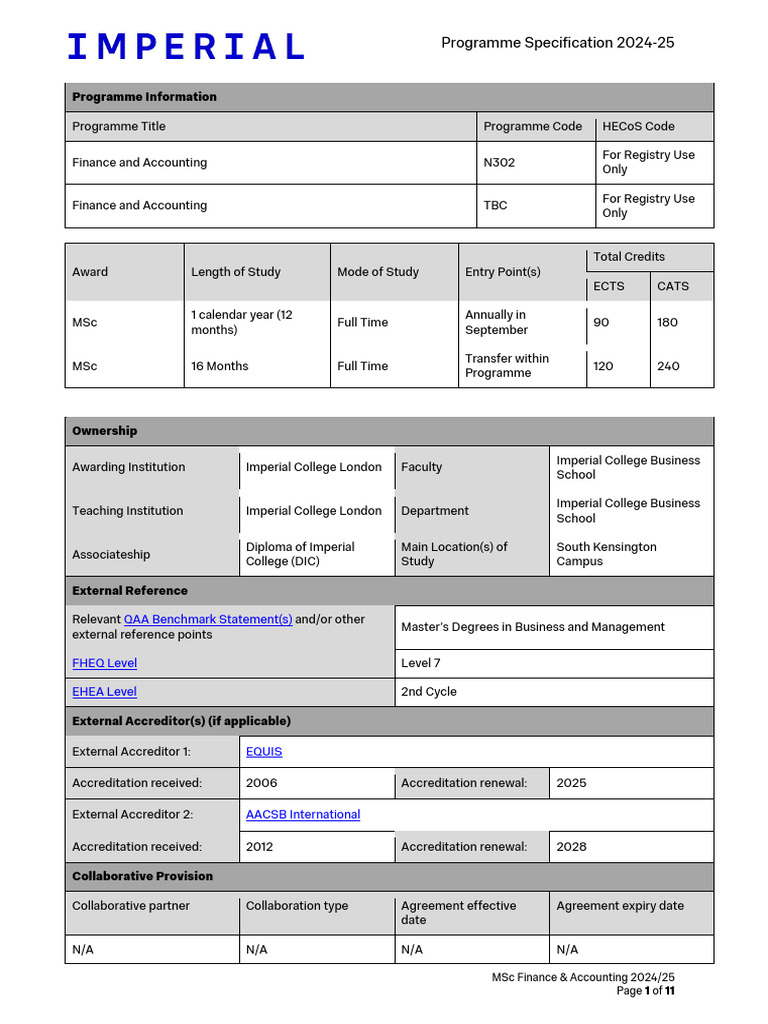 IMPERIAL

Programme Specification 2024-25

| Programme Information | | |
|---|---|---|
| Programme Title | Programme Code | HECoS Code |
| Finance and Accounting | N302 | For Registry Use Only |
| Finance and Accounting | TBC | For Registry Use Only |

| Award | Length of Study | Mode of Study | Entry Point(s) | Total Credits ECTS | Total Credits CATS |
|---|---|---|---|---|---|
| MSc | 1 calendar year (12 months) | Full Time | Annually in September | 90 | 180 |
| MSc | 16 Months | Full Time | Transfer within Programme | 120 | 240 |

| Ownership | | | |
|---|---|---|---|
| Awarding Institution | Imperial College London | Faculty | Imperial College Business School |
| Teaching Institution | Imperial College London | Department | Imperial College Business School |
| Associateship | Diploma of Imperial College (DIC) | Main Location(s) of Study | South Kensington Campus |
| External Reference | | | |
| Relevant QAA Benchmark Statement(s) and/or other external reference points | | Master's Degrees in Business and Management | |
| FHEQ Level | | Level 7 | |
| EHEA Level | | 2nd Cycle | |
| External Accreditor(s) (if applicable) | | | |
| External Accreditor 1: | EQUIS | | |
| Accreditation received: | 2006 | Accreditation renewal: | 2025 |
| External Accreditor 2: | AACSB International | | |
| Accreditation received: | 2012 | Accreditation renewal: | 2028 |
| Collaborative Provision | | | |
| Collaborative partner | Collaboration type | Agreement effective date | Agreement expiry date |
| N/A | N/A | N/A | N/A |

MSc Finance & Accounting 2024/25
Page 1 of 11